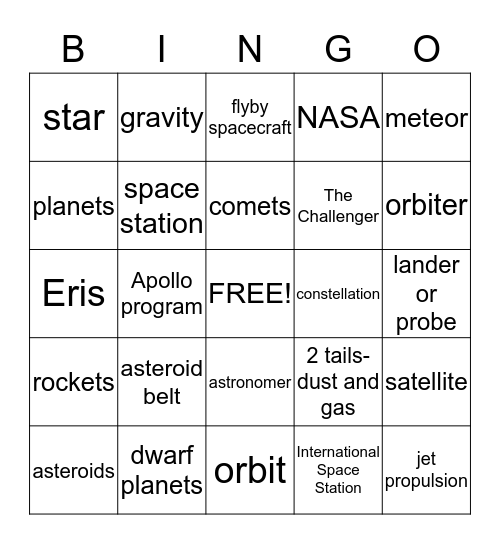 | B | I | N | G | O |
|---|---|---|---|---|
| star | gravity | flyby spacecraft | NASA | meteor |
| planets | space station | comets | The Challenger | orbiter |
| Eris | Apollo program | FREE! | constellation | lander or probe |
| rockets | asteroid belt | astronomer | 2 tails- dust and gas | satellite |
| asteroids | dwarf planets | orbit | International Space Station | jet propulsion |